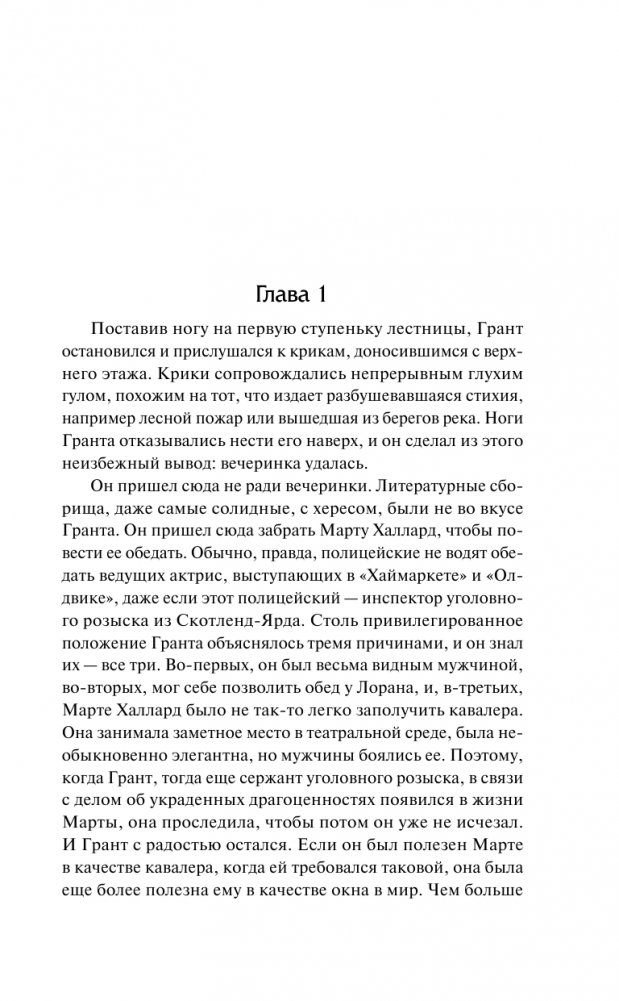 Глава 1

Поставив ногу на первую ступеньку лестницы, Грант остановился и прислушался к крикам, доносившимся с верхнего этажа. Крики сопровождались непрерывным глухим гулом, похожим на тот, что издает разбушевавшаяся стихия, например лесной пожар или вышедшая из берегов река. Ноги Гранта отказывались нести его наверх, и он сделал из этого неизбежный вывод: вечеринка удалась.

Он пришел сюда не ради вечеринки. Литературные сборища, даже самые солидные, с хересом, были не во вкусе Гранта. Он пришел сюда забрать Марту Халлард, чтобы повести ее обедать. Обычно, правда, полицейские не водят обедать ведущих актрис, выступающих в «Хаймаркете» и «Олдвике», даже если этот полицейский — инспектор уголовного розыска из Скотленд-Ярда. Столь привилегированное положение Гранта объяснялось тремя причинами, и он знал их — все три. Во-первых, он был весьма видным мужчиной, во-вторых, мог себе позволить обед у Лорана, и, в-третьих, Марте Халлард было не так-то легко заполучить кавалера. Она занимала заметное место в театральной среде, была необыкновенно элегантна, но мужчины боялись ее. Поэтому, когда Грант, тогда еще сержант уголовного розыска, в связи с делом об украденных драгоценностях появился в жизни Марты, она проследила, чтобы потом он уже не исчезал. И Грант с радостью остался. Если он был полезен Марте в качестве кавалера, когда ей требовался таковой, она была еще более полезна ему в качестве окна в мир. Чем больше